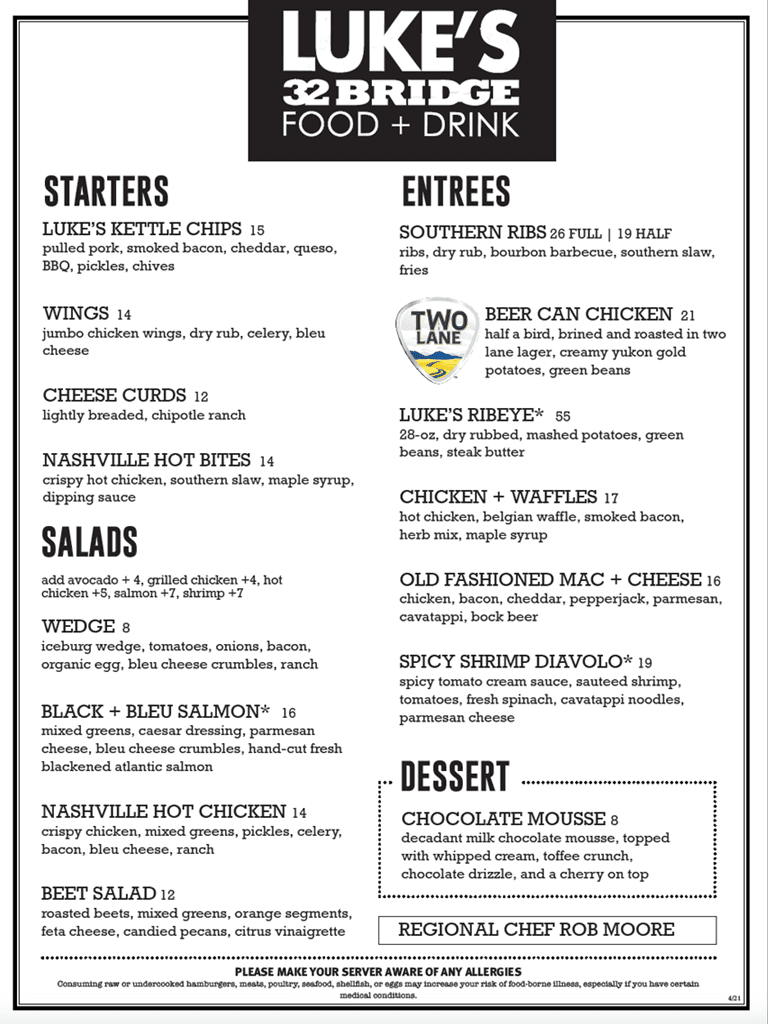 LUKE'S
32 BRIDGE
FOOD + DRINK

STARTERS

LUKE'S KETTLE CHIPS 15
pulled pork, smoked bacon, cheddar, queso, BBQ, pickles, chives

WINGS 14
jumbo chicken wings, dry rub, celery, bleu cheese

CHEESE CURDS 12
lightly breaded, chipotle ranch

NASHVILLE HOT BITES 14
crispy hot chicken, southern slaw, maple syrup, dipping sauce

SALADS

add avocado + 4, grilled chicken +4, hot chicken +5, salmon +7, shrimp +7

WEDGE 8
iceburg wedge, tomatoes, onions, bacon, organic egg, bleu cheese crumbles, ranch

BLACK + BLEU SALMON* 16
mixed greens, caesar dressing, parmesan cheese, bleu cheese crumbles, hand-cut fresh blackened atlantic salmon

NASHVILLE HOT CHICKEN 14
crispy chicken, mixed greens, pickles, celery, bacon, bleu cheese, ranch

BEET SALAD 12
roasted beets, mixed greens, orange segments, feta cheese, candied pecans, citrus vinaigrette

ENTREES

SOUTHERN RIBS 26 FULL | 19 HALF
ribs, dry rub, bourbon barbecue, southern slaw, fries

TWO LANE

BEER CAN CHICKEN 21
half a bird, brined and roasted in two lane lager, creamy yukon gold potatoes, green beans

LUKE'S RIBEYE* 55
28-oz, dry rubbed, mashed potatoes, green beans, steak butter

CHICKEN + WAFFLES 17
hot chicken, belgian waffle, smoked bacon, herb mix, maple syrup

OLD FASHIONED MAC + CHEESE 16
chicken, bacon, cheddar, pepperjack, parmesan, cavatappi, bock beer

SPICY SHRIMP DIAVOLO* 19
spicy tomato cream sauce, sauteed shrimp, tomatoes, fresh spinach, cavatappi noodles, parmesan cheese

DESSERT

CHOCOLATE MOUSSE 8
decadant milk chocolate mousse, topped with whipped cream, toffee crunch, chocolate drizzle, and a cherry on top

REGIONAL CHEF ROB MOORE

PLEASE MAKE YOUR SERVER AWARE OF ANY ALLERGIES
Consuming raw or undercooked hamburgers, meats, poultry, seafood, shellfish, or eggs may increase your risk of food-borne illness, especially if you have certain medical conditions.

4/21